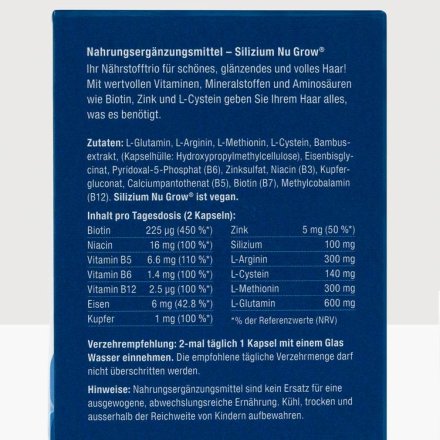 Nahrungsergänzungsmittel – Silizium Nu Grow®
Ihr Nährstofftrio für schönes, glänzendes und volles Haar! Mit wertvollen Vitaminen, Mineralstoffen und Aminosäuren wie Biotin, Zink und L-Cystein geben Sie Ihrem Haar alles, was es benötigt.

Zutaten: L-Glutamin, L-Arginin, L-Methionin, L-Cystein, Bambusextrakt, (Kapselhülle: Hydroxypropylmethylcellulose), Eisenbisglycinat, Pyridoxal-5-Phosphat (B6), Zinksulfat, Niacin (B3), Kupfergluconat, Calciumpantothenat (B5), Biotin (B7), Methylcobalamin (B12). Silizium Nu Grow® ist vegan.

Inhalt pro Tagesdosis (2 Kapseln):

| | |
|---|---|
| Biotin | 225 µg (450 %*) |
| Niacin | 16 mg (100 %*) |
| Vitamin B5 | 6.6 mg (110 %*) |
| Vitamin B6 | 1.4 mg (100 %*) |
| Vitamin B12 | 2.5 µg (100 %*) |
| Eisen | 6 mg (42.8 %*) |
| Kupfer | 1 mg (100 %*) |

| | |
|---|---|
| Zink | 5 mg (50 %*) |
| Silizium | 100 mg |
| L-Arginin | 300 mg |
| L-Cystein | 140 mg |
| L-Methionin | 300 mg |
| L-Glutamin | 600 mg |

*% der Referenzwerte (NRV)

Verzehrempfehlung: 2-mal täglich 1 Kapsel mit einem Glas Wasser einnehmen. Die empfohlene tägliche Verzehrmenge darf nicht überschritten werden.

Hinweise: Nahrungsergänzungsmittel sind kein Ersatz für eine ausgewogene, abwechslungsreiche Ernährung. Kühl, trocken und ausserhalb der Reichweite von Kindern aufbewahren.